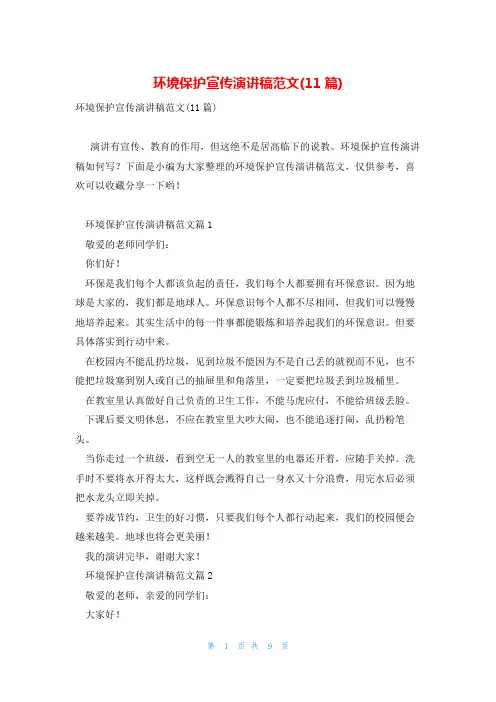 环境保护宣传演讲稿范文(11 篇)

环境保护宣传演讲稿范文(11 篇)

演讲有宣传、教育的作用，但这绝不是居高临下的说教。环境保护宣传演讲稿如何写？下面是小编为大家整理的环境保护宣传演讲稿范文，仅供参考，喜欢可以收藏分享一下哟！

环境保护宣传演讲稿范文篇 1

敬爱的老师同学们：

你们好！

环保是我们每个人都该负起的责任，我们每个人都要拥有环保意识。因为地球是大家的，我们都是地球人。环保意识每个人都不尽相同，但我们可以慢慢地培养起来。其实生活中的每一件事都能锻炼和培养起我们的环保意识。但要具体落实到行动中来。

在校园内不能乱扔垃圾，见到垃圾不能因为不是自己丢的就视而不见，也不能把垃圾塞到别人或自己的抽屉里和角落里，一定要把垃圾丢到垃圾桶里。

在教室里认真做好自己负责的卫生工作，不能马虎应付，不能给班级丢脸。

下课后要文明休息，不应在教室里大吵大闹，也不能追逐打闹，乱扔粉笔头。

当你走过一个班级，看到空无一人的教室里的电器还开着，应随手关掉。洗手时不要将水开得太大，这样既会溅得自己一身水又十分浪费，用完水后必须把水龙头立即关掉。

要养成节约，卫生的好习惯，只要我们每个人都行动起来，我们的校园便会越来越美。地球也将会更美丽！

我的演讲完毕，谢谢大家！

环境保护宣传演讲稿范文篇 2

敬爱的老师，亲爱的同学们：

大家好！

第 1 页 共 9 页